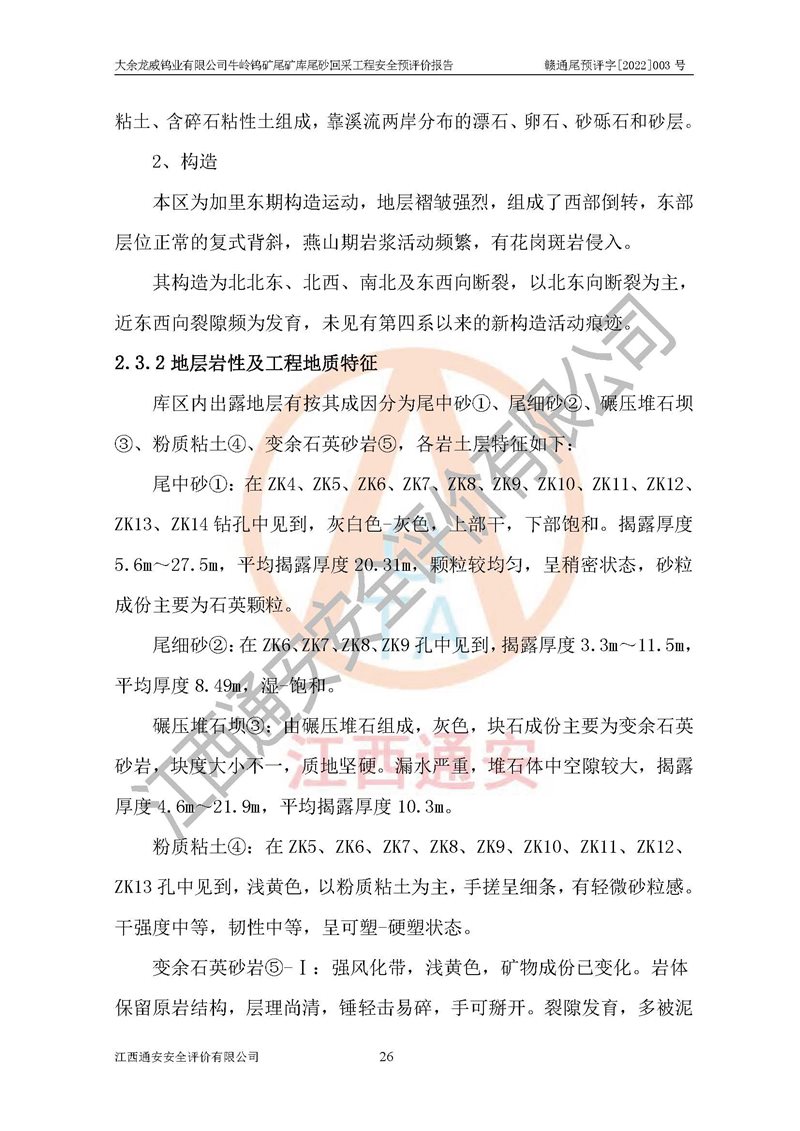 大余龙威钨业有限公司牛岭钨矿尾矿库尾砂回采工程安全预评价报告　　赣通尾预评字[2022]003 号

粘土、含碎石粘性土组成，靠溪流两岸分布的漂石、卵石、砂砾石和砂层。

2、构造

本区为加里东期构造运动，地层褶皱强烈，组成了西部倒转，东部层位正常的复式背斜，燕山期岩浆活动频繁，有花岗斑岩侵入。

其构造为北北东、北西、南北及东西向断裂，以北东向断裂为主，近东西向裂隙频为发育，未见有第四系以来的新构造活动痕迹。

2.3.2 地层岩性及工程地质特征

库区内出露地层有按其成因分为尾中砂①、尾细砂②、碾压堆石坝③、粉质粘土④、变余石英砂岩⑤，各岩土层特征如下：

尾中砂①：在 ZK4、ZK5、ZK6、ZK7、ZK8、ZK9、ZK10、ZK11、ZK12、ZK13、ZK14 钻孔中见到，灰白色-灰色，上部干，下部饱和。揭露厚度 5.6m～27.5m，平均揭露厚度 20.31m，颗粒较均匀，呈稍密状态，砂粒成份主要为石英颗粒。

尾细砂②：在 ZK6、ZK7、ZK8、ZK9 孔中见到，揭露厚度 3.3m～11.5m，平均厚度 8.49m，湿-饱和。

碾压堆石坝③：由碾压堆石组成，灰色，块石成份主要为变余石英砂岩，块度大小不一，质地坚硬。漏水严重，堆石体中空隙较大，揭露厚度 4.6m～21.9m，平均揭露厚度 10.3m。

粉质粘土④：在 ZK5、ZK6、ZK7、ZK8、ZK9、ZK10、ZK11、ZK12、ZK13 孔中见到，浅黄色，以粉质粘土为主，手搓呈细条，有轻微砂粒感。干强度中等，韧性中等，呈可塑-硬塑状态。

变余石英砂岩⑤-Ⅰ：强风化带，浅黄色，矿物成份已变化。岩体保留原岩结构，层理尚清，锤轻击易碎，手可掰开。裂隙发育，多被泥

江西通安安全评价有限公司　　26

江西通安安全评价有限公司
江西通安